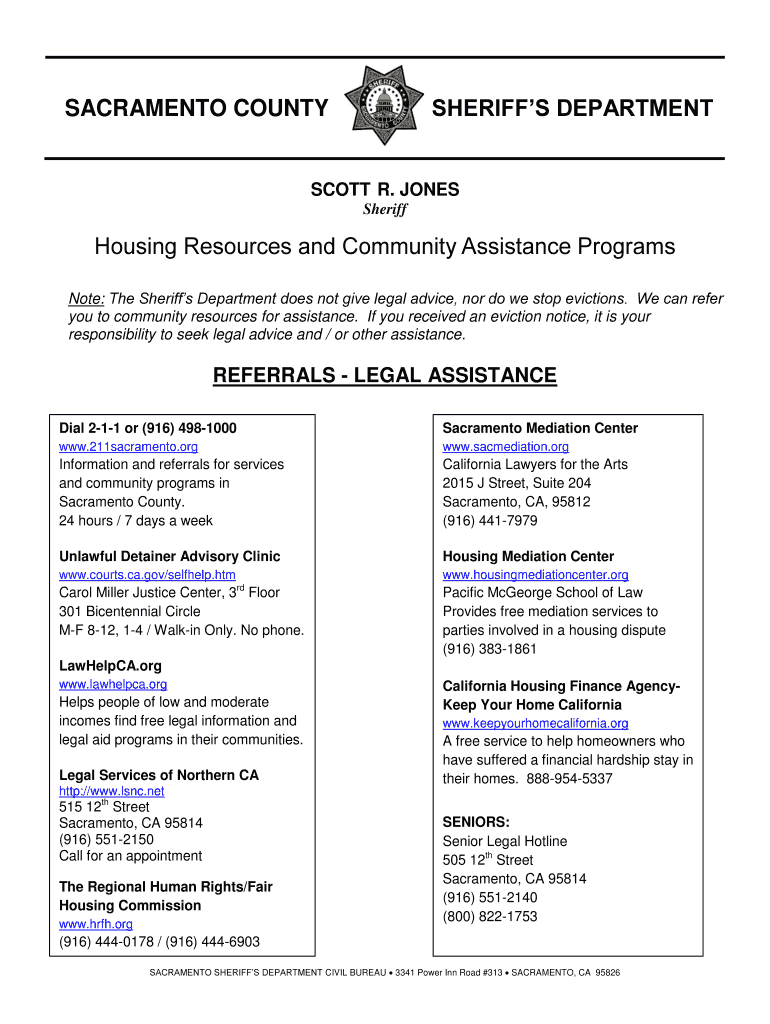 SACRAMENTO COUNTY SHERIFF'S DEPARTMENT

SCOTT R. JONES
Sheriff

Housing Resources and Community Assistance Programs

Note: The Sheriff's Department does not give legal advice, nor do we stop evictions. We can refer you to community resources for assistance. If you received an eviction notice, it is your responsibility to seek legal advice and / or other assistance.

REFERRALS - LEGAL ASSISTANCE

Dial 2-1-1 or (916) 498-1000
www.211sacramento.org
Information and referrals for services and community programs in Sacramento County.
24 hours / 7 days a week

Unlawful Detainer Advisory Clinic
www.courts.ca.gov/selfhelp.htm
Carol Miller Justice Center, 3$^{rd}$ Floor
301 Bicentennial Circle
M-F 8-12, 1-4 / Walk-in Only. No phone.

LawHelpCA.org
www.lawhelpca.org
Helps people of low and moderate incomes find free legal information and legal aid programs in their communities.

Legal Services of Northern CA
http://www.lsnc.net
515 12$^{th}$ Street
Sacramento, CA 95814
(916) 551-2150
Call for an appointment

The Regional Human Rights/Fair Housing Commission
www.hrfh.org
(916) 444-0178 / (916) 444-6903

Sacramento Mediation Center
www.sacmediation.org
California Lawyers for the Arts
2015 J Street, Suite 204
Sacramento, CA, 95812
(916) 441-7979

Housing Mediation Center
www.housingmediationcenter.org
Pacific McGeorge School of Law
Provides free mediation services to parties involved in a housing dispute
(916) 383-1861

California Housing Finance Agency-Keep Your Home California
www.keepyourhomecalifornia.org
A free service to help homeowners who have suffered a financial hardship stay in their homes. 888-954-5337

SENIORS:
Senior Legal Hotline
505 12$^{th}$ Street
Sacramento, CA 95814
(916) 551-2140
(800) 822-1753

SACRAMENTO SHERIFF'S DEPARTMENT CIVIL BUREAU • 3341 Power Inn Road #313 • SACRAMENTO, CA 95826